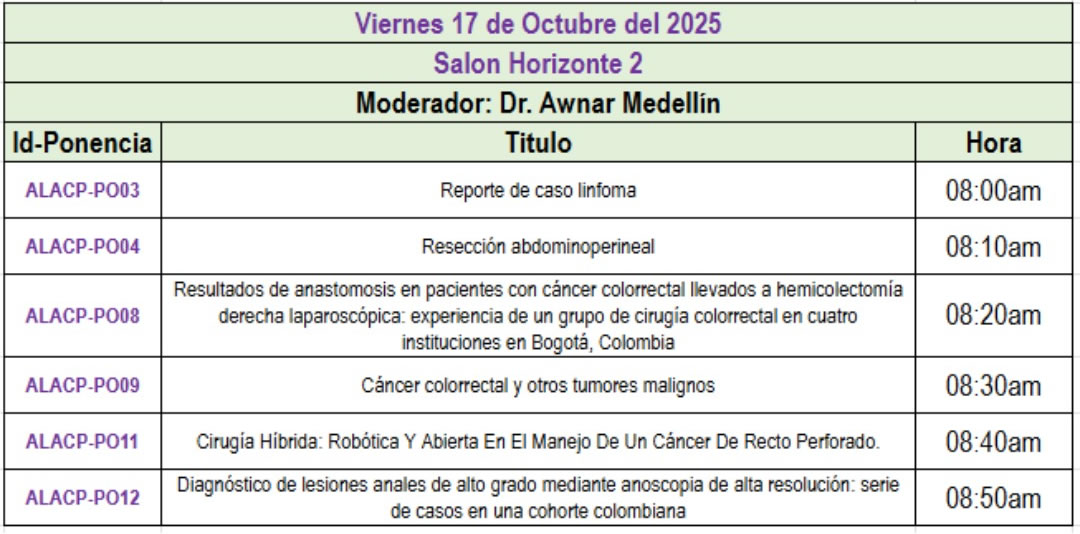 Viernes 17 de Octubre del 2025

Salon Horizonte 2

Moderador: Dr. Awnar Medellín

| Id-Ponencia | Titulo | Hora |
|---|---|---|
| ALACP-PO03 | Reporte de caso linfoma | 08:00am |
| ALACP-PO04 | Resección abdominoperineal | 08:10am |
| ALACP-PO08 | Resultados de anastomosis en pacientes con cáncer colorrectal llevados a hemicolectomía derecha laparoscópica: experiencia de un grupo de cirugía colorrectal en cuatro instituciones en Bogotá, Colombia | 08:20am |
| ALACP-PO09 | Cáncer colorrectal y otros tumores malignos | 08:30am |
| ALACP-PO11 | Cirugía Híbrida: Robótica Y Abierta En El Manejo De Un Cáncer De Recto Perforado. | 08:40am |
| ALACP-PO12 | Diagnóstico de lesiones anales de alto grado mediante anoscopia de alta resolución: serie de casos en una cohorte colombiana | 08:50am |